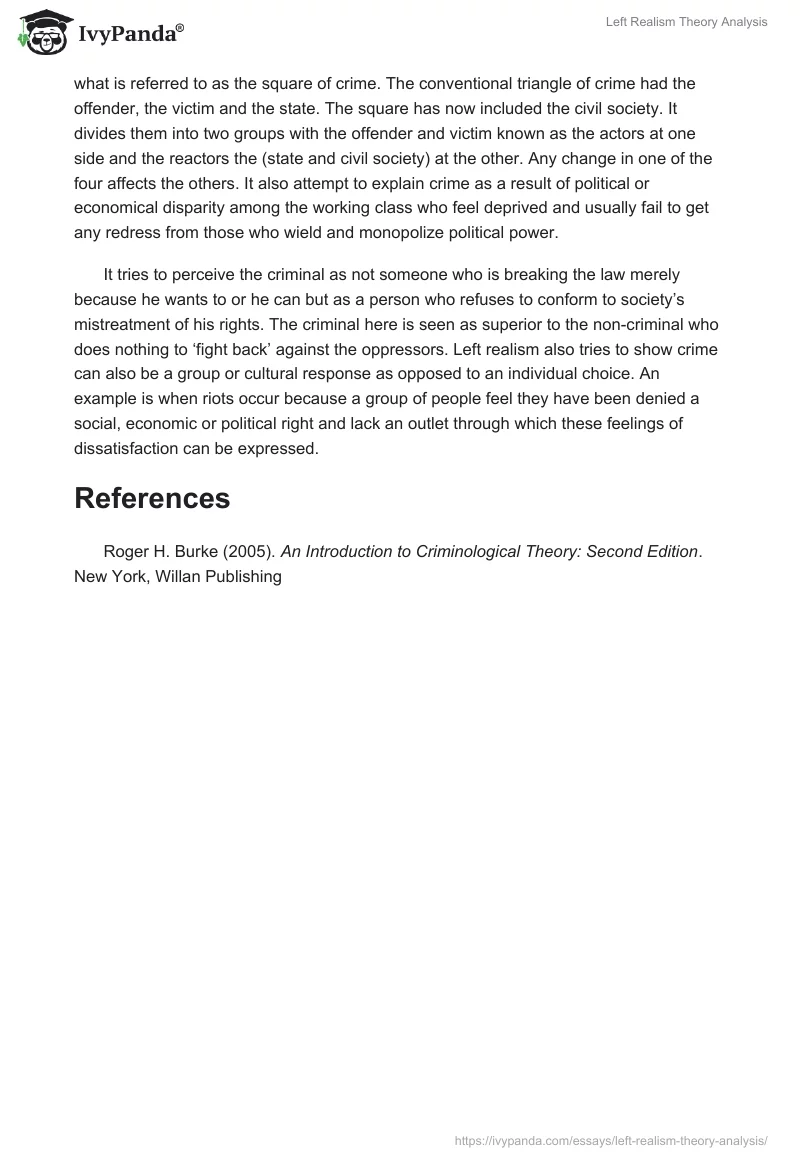 IvyPanda®

Left Realism Theory Analysis

what is referred to as the square of crime. The conventional triangle of crime had the offender, the victim and the state. The square has now included the civil society. It divides them into two groups with the offender and victim known as the actors at one side and the reactors the (state and civil society) at the other. Any change in one of the four affects the others. It also attempt to explain crime as a result of political or economical disparity among the working class who feel deprived and usually fail to get any redress from those who wield and monopolize political power.

It tries to perceive the criminal as not someone who is breaking the law merely because he wants to or he can but as a person who refuses to conform to society's mistreatment of his rights. The criminal here is seen as superior to the non-criminal who does nothing to 'fight back' against the oppressors. Left realism also tries to show crime can also be a group or cultural response as opposed to an individual choice. An example is when riots occur because a group of people feel they have been denied a social, economic or political right and lack an outlet through which these feelings of dissatisfaction can be expressed.

References

Roger H. Burke (2005). An Introduction to Criminological Theory: Second Edition. New York, Willan Publishing

https://ivypanda.com/essays/left-realism-theory-analysis/